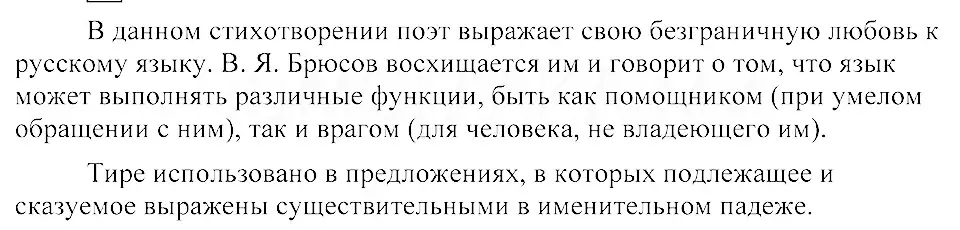 В данном стихотворении поэт выражает свою безграничную любовь к русскому языку. В. Я. Брюсов восхищается им и говорит о том, что язык может выполнять различные функции, быть как помощником (при умелом обращении с ним), так и врагом (для человека, не владеющего им).

Тире использовано в предложениях, в которых подлежащее и сказуемое выражены существительными в именительном падеже.